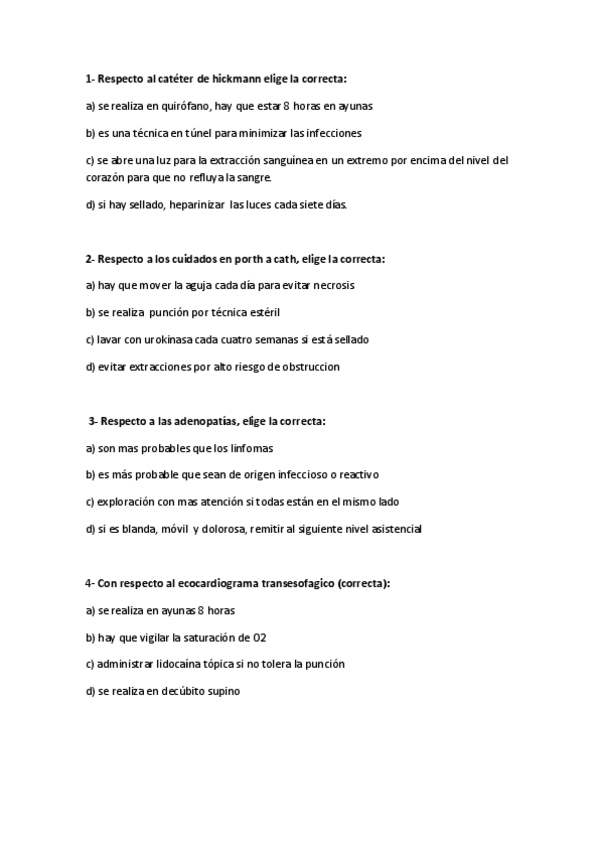 1- Respecto al catéter de hickmann elige la correcta:

a) se realiza en quirófano, hay que estar 8 horas en ayunas

b) es una técnica en túnel para minimizar las infecciones

c) se abre una luz para la extracción sanguínea en un extremo por encima del nivel del corazón para que no refluya la sangre.

d) si hay sellado, heparinizar las luces cada siete días.

2- Respecto a los cuidados en porth a cath, elige la correcta:

a) hay que mover la aguja cada día para evitar necrosis

b) se realiza punción por técnica estéril

c) lavar con urokinasa cada cuatro semanas si está sellado

d) evitar extracciones por alto riesgo de obstruccion

3- Respecto a las adenopatías, elige la correcta:

a) son mas probables que los linfomas

b) es más probable que sean de origen infeccioso o reactivo

c) exploración con mas atención si todas están en el mismo lado

d) si es blanda, móvil y dolorosa, remitir al siguiente nivel asistencial

4- Con respecto al ecocardiograma transesofagico (correcta):

a) se realiza en ayunas 8 horas

b) hay que vigilar la saturación de O2

c) administrar lidocaína tópica si no tolera la punción

d) se realiza en decúbito supino